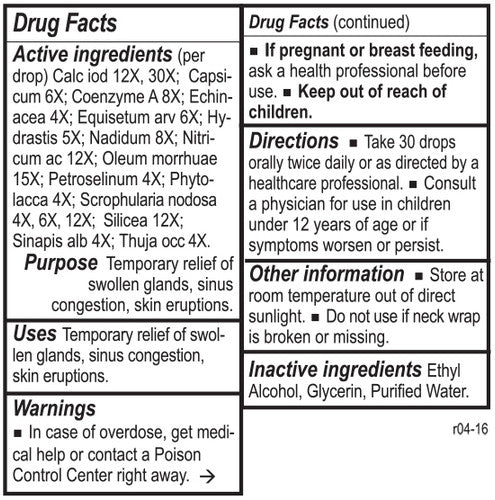 Drug Facts

Active ingredients (per drop) Calc iod 12X, 30X; Capsicum 6X; Coenzyme A 8X; Echinacea 4X; Equisetum arv 6X; Hydrastis 5X; Nadidum 8X; Nitricum ac 12X; Oleum morrhuae 15X; Petroselinum 4X; Phytolacca 4X; Scrophularia nodosa 4X, 6X, 12X; Silicea 12X; Sinapis alb 4X; Thuja occ 4X.

Purpose Temporary relief of swollen glands, sinus congestion, skin eruptions.

Uses Temporary relief of swollen glands, sinus congestion, skin eruptions.

Warnings
■ In case of overdose, get medical help or contact a Poison Control Center right away. →

Drug Facts (continued)

■ If pregnant or breast feeding, ask a health professional before use. ■ Keep out of reach of children.

Directions ■ Take 30 drops orally twice daily or as directed by a healthcare professional. ■ Consult a physician for use in children under 12 years of age or if symptoms worsen or persist.

Other information ■ Store at room temperature out of direct sunlight. ■ Do not use if neck wrap is broken or missing.

Inactive ingredients Ethyl Alcohol, Glycerin, Purified Water.

r04-16